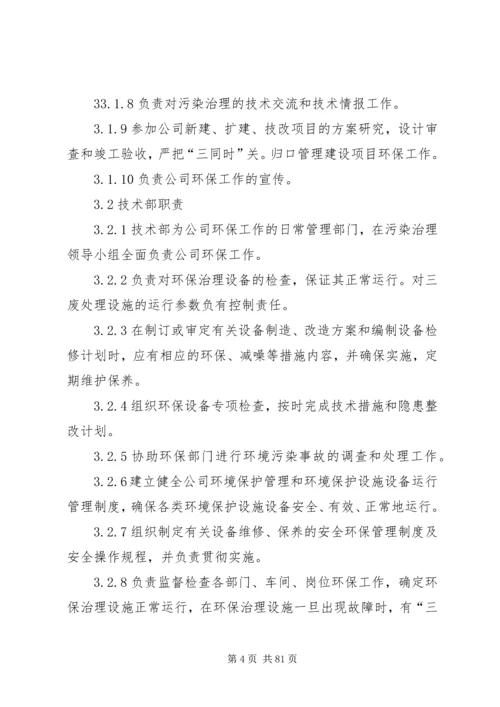 33.1.8 负责对污染治理的技术交流和技术情报工作。

3.1.9 参加公司新建、扩建、技改项目的方案研究，设计审查和竣工验收，严把“三同时”关。归口管理建设项目环保工作。

3.1.10 负责公司环保工作的宣传。

3.2 技术部职责

3.2.1 技术部为公司环保工作的日常管理部门，在污染治理领导小组全面负责公司环保工作。

3.2.2 负责对环保治理设备的检查，保证其正常运行。对三废处理设施的运行参数负有控制责任。

3.2.3 在制订或审定有关设备制造、改造方案和编制设备检修计划时，应有相应的环保、减噪等措施内容，并确保实施，定期维护保养。

3.2.4 组织环保设备专项检查，按时完成技术措施和隐患整改计划。

3.2.5 协助环保部门进行环境污染事故的调查和处理工作。

3.2.6 建立健全公司环境保护管理和环境保护设施设备运行管理制度，确保各类环境保护设施设备安全、有效、正常地运行。

3.2.7 组织制定有关设备维修、保养的安全环保管理制度及安全操作规程，并负责贯彻实施。

3.2.8 负责监督检查各部门、车间、岗位环保工作，确定环保治理设施正常运行，在环保治理设施一旦出现故障时，有“三

第 4 页 共 81 页